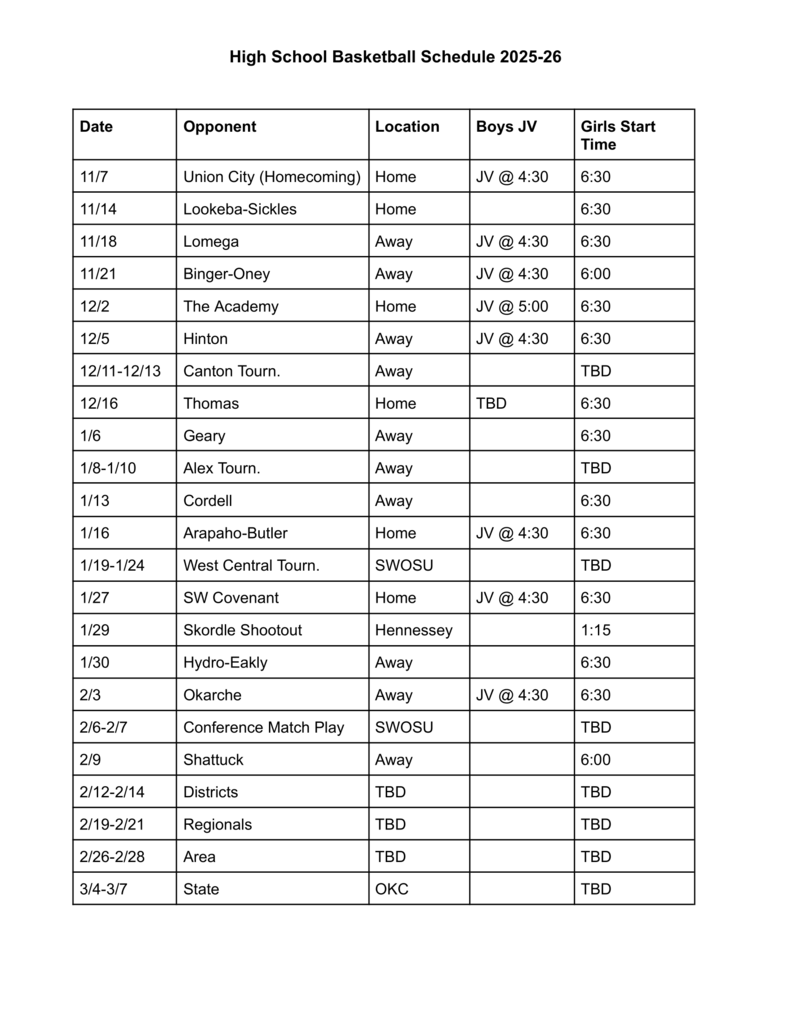 High School Basketball Schedule 2025-26

| Date | Opponent | Location | Boys JV | Girls Start Time |
|---|---|---|---|---|
| 11/7 | Union City (Homecoming) | Home | JV @ 4:30 | 6:30 |
| 11/14 | Lookeba-Sickles | Home | | 6:30 |
| 11/18 | Lomega | Away | JV @ 4:30 | 6:30 |
| 11/21 | Binger-Oney | Away | JV @ 4:30 | 6:00 |
| 12/2 | The Academy | Home | JV @ 5:00 | 6:30 |
| 12/5 | Hinton | Away | JV @ 4:30 | 6:30 |
| 12/11-12/13 | Canton Tourn. | Away | | TBD |
| 12/16 | Thomas | Home | TBD | 6:30 |
| 1/6 | Geary | Away | | 6:30 |
| 1/8-1/10 | Alex Tourn. | Away | | TBD |
| 1/13 | Cordell | Away | | 6:30 |
| 1/16 | Arapaho-Butler | Home | JV @ 4:30 | 6:30 |
| 1/19-1/24 | West Central Tourn. | SWOSU | | TBD |
| 1/27 | SW Covenant | Home | JV @ 4:30 | 6:30 |
| 1/29 | Skordle Shootout | Hennessey | | 1:15 |
| 1/30 | Hydro-Eakly | Away | | 6:30 |
| 2/3 | Okarche | Away | JV @ 4:30 | 6:30 |
| 2/6-2/7 | Conference Match Play | SWOSU | | TBD |
| 2/9 | Shattuck | Away | | 6:00 |
| 2/12-2/14 | Districts | TBD | | TBD |
| 2/19-2/21 | Regionals | TBD | | TBD |
| 2/26-2/28 | Area | TBD | | TBD |
| 3/4-3/7 | State | OKC | | TBD |